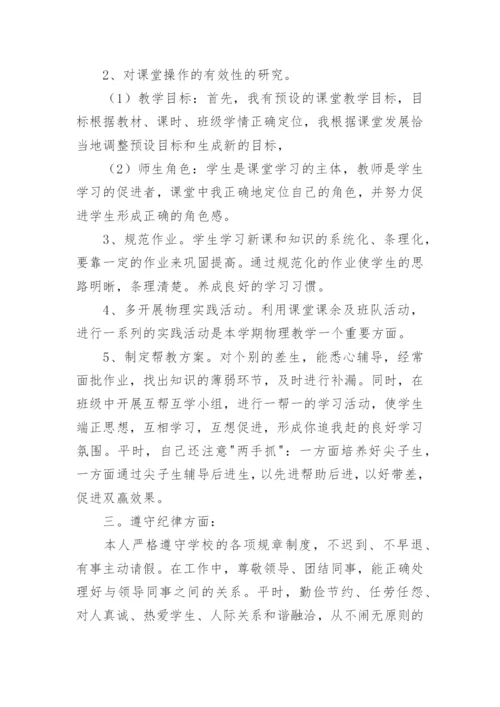 2、对课堂操作的有效性的研究。

（1）教学目标：首先，我有预设的课堂教学目标，目标根据教材、课时、班级学情正确定位，我根据课堂发展恰当地调整预设目标和生成新的目标，

（2）师生角色：学生是课堂学习的主体，教师是学生学习的促进者，课堂中我正确地定位自己的角色，并努力促进学生形成正确的角色感。

3、规范作业。学生学习新课和知识的系统化、条理化，要靠一定的作业来巩固提高。通过规范化的作业使学生的思路明晰，条理清楚。养成良好的学习习惯。

4、多开展物理实践活动。利用课堂课余及班队活动，进行一系列的实践活动是本学期物理教学一个重要方面。

5、制定帮教方案。对个别的差生，能悉心辅导，经常面批作业，找出知识的薄弱环节，及时进行补漏。同时，在班级中开展互帮互学小组，进行一帮一的学习活动，使学生端正思想，互相学习，互想促进，形成你追我赶的良好学习氛围。平时，自己还注意"两手抓"：一方面培养好尖子生，一方面通过尖子生辅导后进生，以先进帮助后进，以好带差，促进双赢效果。

三。遵守纪律方面：

本人严格遵守学校的各项规章制度，不迟到、不早退、有事主动请假。在工作中，尊敬领导、团结同事，能正确处理好与领导同事之间的关系。平时，勤俭节约、任劳任怨、对人真诚、热爱学生、人际关系和谐融洽，从不闹无原则的